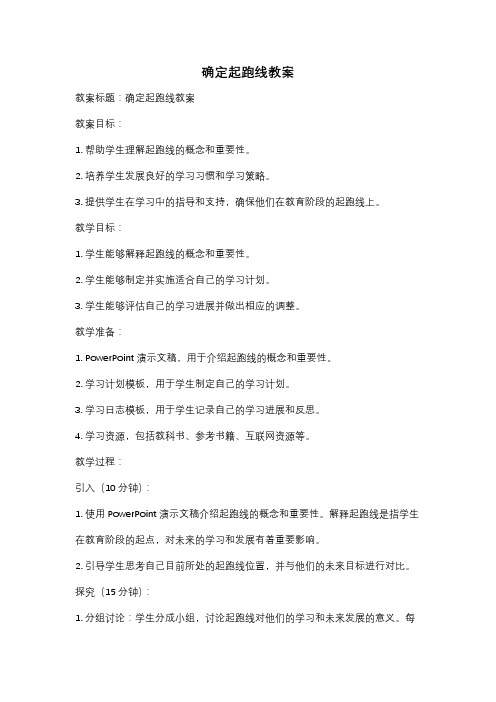 确定起跑线教案

教案标题：确定起跑线教案

教案目标：

1. 帮助学生理解起跑线的概念和重要性。

2. 培养学生发展良好的学习习惯和学习策略。

3. 提供学生在学习中的指导和支持，确保他们在教育阶段的起跑线上。

教学目标：

1. 学生能够解释起跑线的概念和重要性。

2. 学生能够制定并实施适合自己的学习计划。

3. 学生能够评估自己的学习进展并做出相应的调整。

教学准备：

1. PowerPoint 演示文稿，用于介绍起跑线的概念和重要性。

2. 学习计划模板，用于学生制定自己的学习计划。

3. 学习日志模板，用于学生记录自己的学习进展和反思。

4. 学习资源，包括教科书、参考书籍、互联网资源等。

教学过程：

引入（10 分钟）：

1. 使用 PowerPoint 演示文稿介绍起跑线的概念和重要性。解释起跑线是指学生在教育阶段的起点，对未来的学习和发展有着重要影响。

2. 引导学生思考自己目前所处的起跑线位置，并与他们的未来目标进行对比。

探究（15 分钟）：

1. 分组讨论：学生分成小组，讨论起跑线对他们的学习和未来发展的意义。每